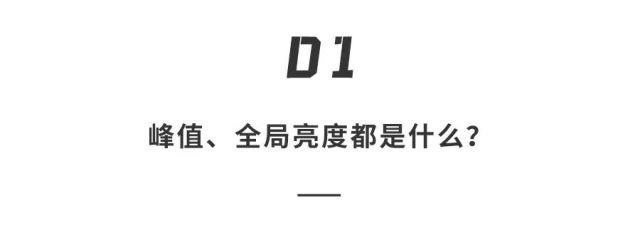 01

峰值、全局亮度都是什么？